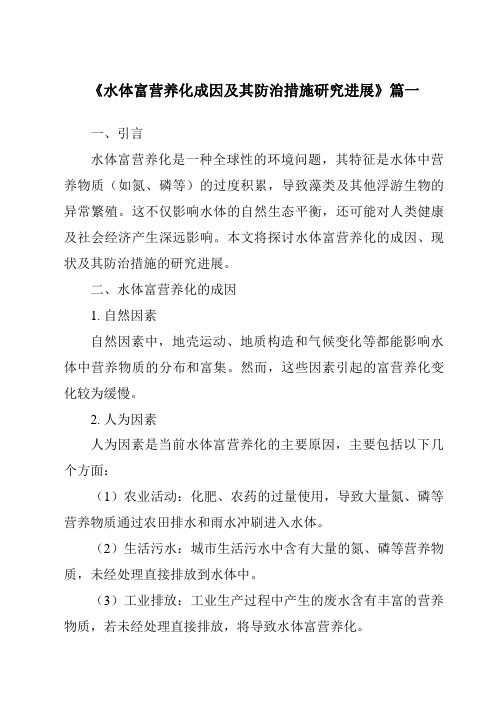 《水体富营养化成因及其防治措施研究进展》篇一

一、引言

水体富营养化是一种全球性的环境问题，其特征是水体中营养物质（如氮、磷等）的过度积累，导致藻类及其他浮游生物的异常繁殖。这不仅影响水体的自然生态平衡，还可能对人类健康及社会经济产生深远影响。本文将探讨水体富营养化的成因、现状及其防治措施的研究进展。

二、水体富营养化的成因

1. 自然因素

自然因素中，地壳运动、地质构造和气候变化等都能影响水体中营养物质的分布和富集。然而，这些因素引起的富营养化变化较为缓慢。

2. 人为因素

人为因素是当前水体富营养化的主要原因，主要包括以下几个方面：

（1）农业活动：化肥、农药的过量使用，导致大量氮、磷等营养物质通过农田排水和雨水冲刷进入水体。

（2）生活污水：城市生活污水中含有大量的氮、磷等营养物质，未经处理直接排放到水体中。

（3）工业排放：工业生产过程中产生的废水含有丰富的营养物质，若未经处理直接排放，将导致水体富营养化。